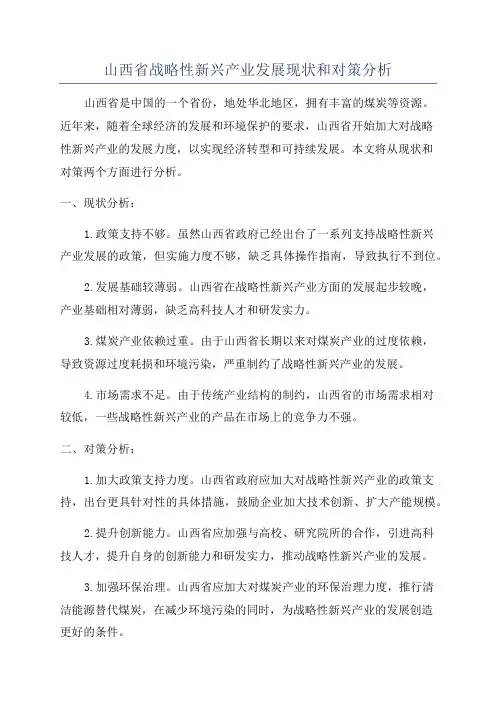 山西省战略性新兴产业发展现状和对策分析

山西省是中国的一个省份，地处华北地区，拥有丰富的煤炭等资源。近年来，随着全球经济的发展和环境保护的要求，山西省开始加大对战略性新兴产业的发展力度，以实现经济转型和可持续发展。本文将从现状和对策两个方面进行分析。

一、现状分析：

1.政策支持不够。虽然山西省政府已经出台了一系列支持战略性新兴产业发展的政策，但实施力度不够，缺乏具体操作指南，导致执行不到位。

2.发展基础较薄弱。山西省在战略性新兴产业方面的发展起步较晚，产业基础相对薄弱，缺乏高科技人才和研发实力。

3.煤炭产业依赖过重。由于山西省长期以来对煤炭产业的过度依赖，导致资源过度耗损和环境污染，严重制约了战略性新兴产业的发展。

4.市场需求不足。由于传统产业结构的制约，山西省的市场需求相对较低，一些战略性新兴产业的产品在市场上的竞争力不强。

二、对策分析：

1.加大政策支持力度。山西省政府应加大对战略性新兴产业的政策支持，出台更具针对性的具体措施，鼓励企业加大技术创新、扩大产能规模。

2.提升创新能力。山西省应加强与高校、研究院所的合作，引进高科技人才，提升自身的创新能力和研发实力，推动战略性新兴产业的发展。

3.加强环保治理。山西省应加大对煤炭产业的环保治理力度，推行清洁能源替代煤炭，在减少环境污染的同时，为战略性新兴产业的发展创造更好的条件。